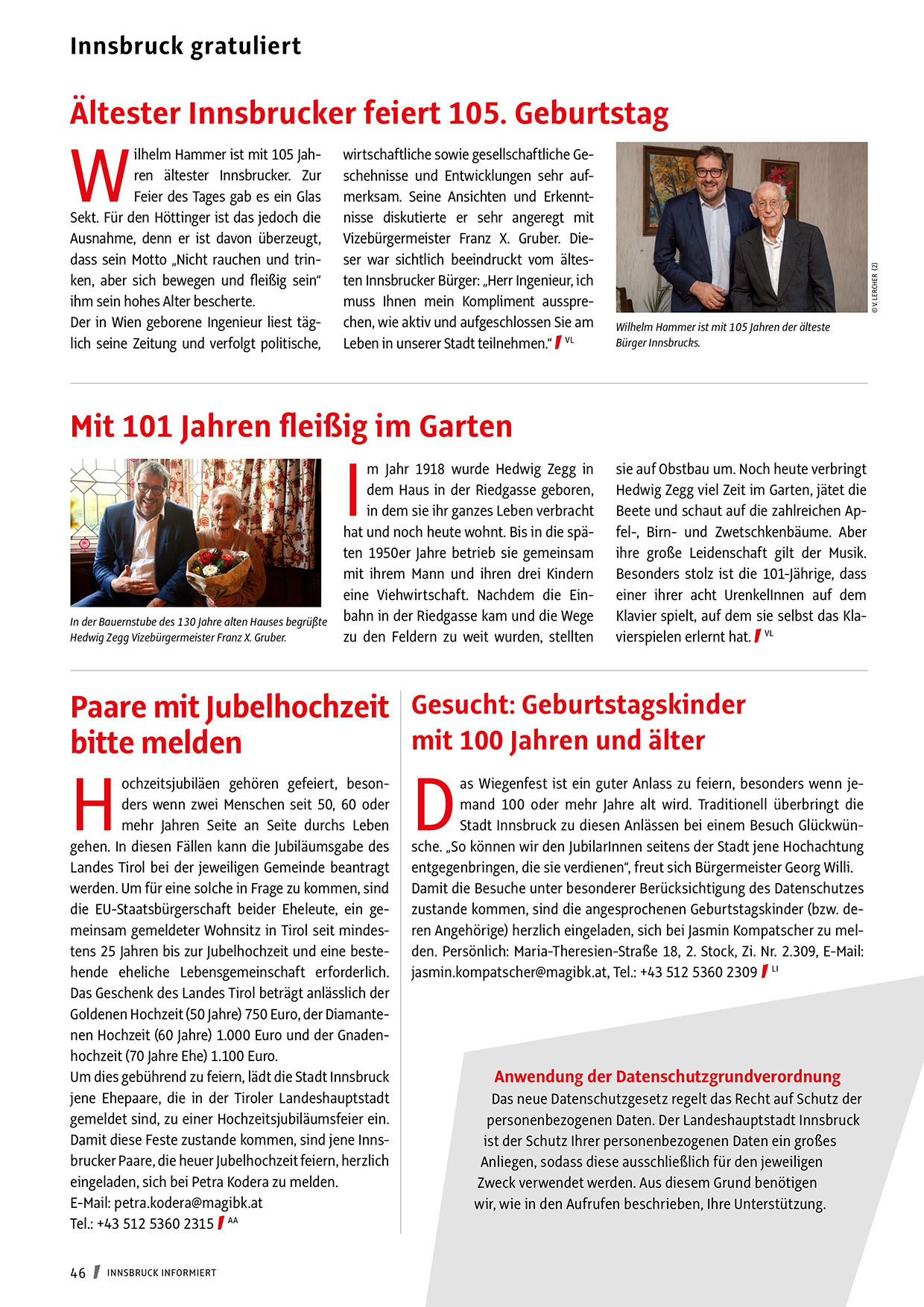 Innsbruck gratuliert

Ältester Innsbrucker feiert 105. Geburtstag

Wilhelm Hammer ist mit 105 Jahren ältester Innsbrucker. Zur Feier des Tages gab es ein Glas Sekt. Für den Höttinger ist das jedoch die Ausnahme, denn er ist davon überzeugt, dass sein Motto „Nicht rauchen und trinken, aber sich bewegen und fleißig sein" ihm sein hohes Alter bescherte.
Der in Wien geborene Ingenieur liest täglich seine Zeitung und verfolgt politische, wirtschaftliche sowie gesellschaftliche Geschehnisse und Entwicklungen sehr aufmerksam. Seine Ansichten und Erkenntnisse diskutierte er sehr angeregt mit Vizebürgermeister Franz X. Gruber. Dieser war sichtlich beeindruckt vom ältesten Innsbrucker Bürger: „Herr Ingenieur, ich muss Ihnen mein Kompliment aussprechen, wie aktiv und aufgeschlossen Sie am Leben in unserer Stadt teilnehmen." VL

© V. LERCHER (2)

Wilhelm Hammer ist mit 105 Jahren der älteste Bürger Innsbrucks.

Mit 101 Jahren fleißig im Garten

In der Bauernstube des 130 Jahre alten Hauses begrüßte Hedwig Zegg Vizebürgermeister Franz X. Gruber.

Im Jahr 1918 wurde Hedwig Zegg in dem Haus in der Riedgasse geboren, in dem sie ihr ganzes Leben verbracht hat und noch heute wohnt. Bis in die späten 1950er Jahre betrieb sie gemeinsam mit ihrem Mann und ihren drei Kindern eine Viehwirtschaft. Nachdem die Einbahn in der Riedgasse kam und die Wege zu den Feldern zu weit wurden, stellten sie auf Obstbau um. Noch heute verbringt Hedwig Zegg viel Zeit im Garten, jätet die Beete und schaut auf die zahlreichen Apfel-, Birn- und Zwetschkenbäume. Aber ihre große Leidenschaft gilt der Musik. Besonders stolz ist die 101-Jährige, dass einer ihrer acht UrenkelInnen auf dem Klavier spielt, auf dem sie selbst das Klavierspielen erlernt hat. VL

Paare mit Jubelhochzeit bitte melden

Hochzeitsjubiläen gehören gefeiert, besonders wenn zwei Menschen seit 50, 60 oder mehr Jahren Seite an Seite durchs Leben gehen. In diesen Fällen kann die Jubiläumsgabe des Landes Tirol bei der jeweiligen Gemeinde beantragt werden. Um für eine solche in Frage zu kommen, sind die EU-Staatsbürgerschaft beider Eheleute, ein gemeinsam gemeldeter Wohnsitz in Tirol seit mindestens 25 Jahren bis zur Jubelhochzeit und eine bestehende eheliche Lebensgemeinschaft erforderlich. Das Geschenk des Landes Tirol beträgt anlässlich der Goldenen Hochzeit (50 Jahre) 750 Euro, der Diamantenen Hochzeit (60 Jahre) 1.000 Euro und der Gnadenhochzeit (70 Jahre Ehe) 1.100 Euro.
Um dies gebührend zu feiern, lädt die Stadt Innsbruck jene Ehepaare, die in der Tiroler Landeshauptstadt gemeldet sind, zu einer Hochzeitsjubiläumsfeier ein. Damit diese Feste zustande kommen, sind jene Innsbrucker Paare, die heuer Jubelhochzeit feiern, herzlich eingeladen, sich bei Petra Kodera zu melden.
E-Mail: petra.kodera@magibk.at
Tel.: +43 512 5360 2315 AA

Gesucht: Geburtstagskinder mit 100 Jahren und älter

Das Wiegenfest ist ein guter Anlass zu feiern, besonders wenn jemand 100 oder mehr Jahre alt wird. Traditionell überbringt die Stadt Innsbruck zu diesen Anlässen bei einem Besuch Glückwünsche. „So können wir den JubilarInnen seitens der Stadt jene Hochachtung entgegenbringen, die sie verdienen", freut sich Bürgermeister Georg Willi. Damit die Besuche unter besonderer Berücksichtigung des Datenschutzes zustande kommen, sind die angesprochenen Geburtstagskinder (bzw. deren Angehörige) herzlich eingeladen, sich bei Jasmin Kompatscher zu melden. Persönlich: Maria-Theresien-Straße 18, 2. Stock, Zi. Nr. 2.309, E-Mail: jasmin.kompatscher@magibk.at, Tel.: +43 512 5360 2309 LI

Anwendung der Datenschutzgrundverordnung
Das neue Datenschutzgesetz regelt das Recht auf Schutz der personenbezogenen Daten. Der Landeshauptstadt Innsbruck ist der Schutz Ihrer personenbezogenen Daten ein großes Anliegen, sodass diese ausschließlich für den jeweiligen Zweck verwendet werden. Aus diesem Grund benötigen wir, wie in den Aufrufen beschrieben, Ihre Unterstützung.

46 INNSBRUCK INFORMIERT